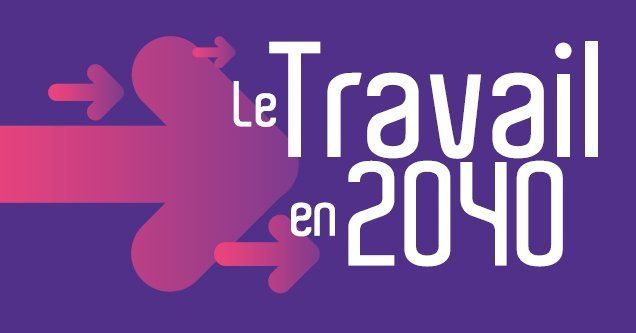 Le Travail en 2040